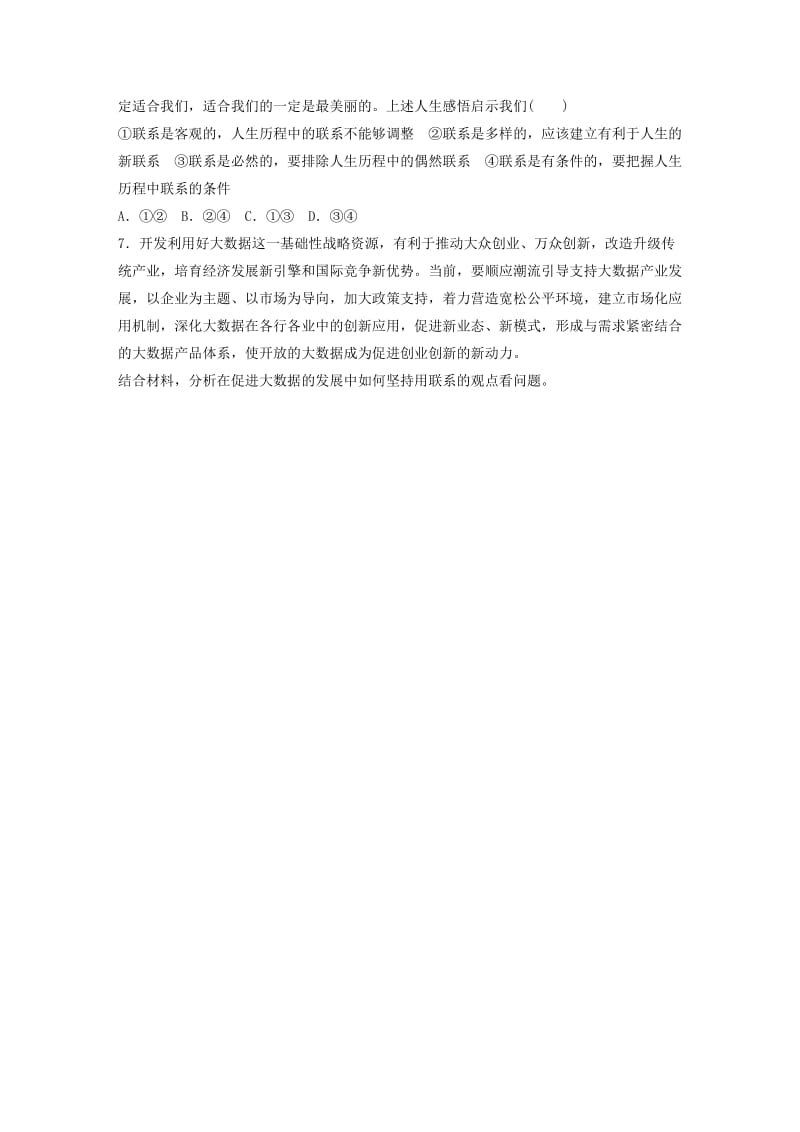 定适合我们，适合我们的一定是最美丽的。上述人生感悟启示我们(　　)

①联系是客观的，人生历程中的联系不能够调整　②联系是多样的，应该建立有利于人生的新联系　③联系是必然的，要排除人生历程中的偶然联系　④联系是有条件的，要把握人生历程中联系的条件

A．①②　B．②④　C．①③　D．③④

7．开发利用好大数据这一基础性战略资源，有利于推动大众创业、万众创新，改造升级传统产业，培育经济发展新引擎和国际竞争新优势。当前，要顺应潮流引导支持大数据产业发展，以企业为主题、以市场为导向，加大政策支持，着力营造宽松公平环境，建立市场化应用机制，深化大数据在各行各业中的创新应用，促进新业态、新模式，形成与需求紧密结合的大数据产品体系，使开放的大数据成为促进创业创新的新动力。

结合材料，分析在促进大数据的发展中如何坚持用联系的观点看问题。